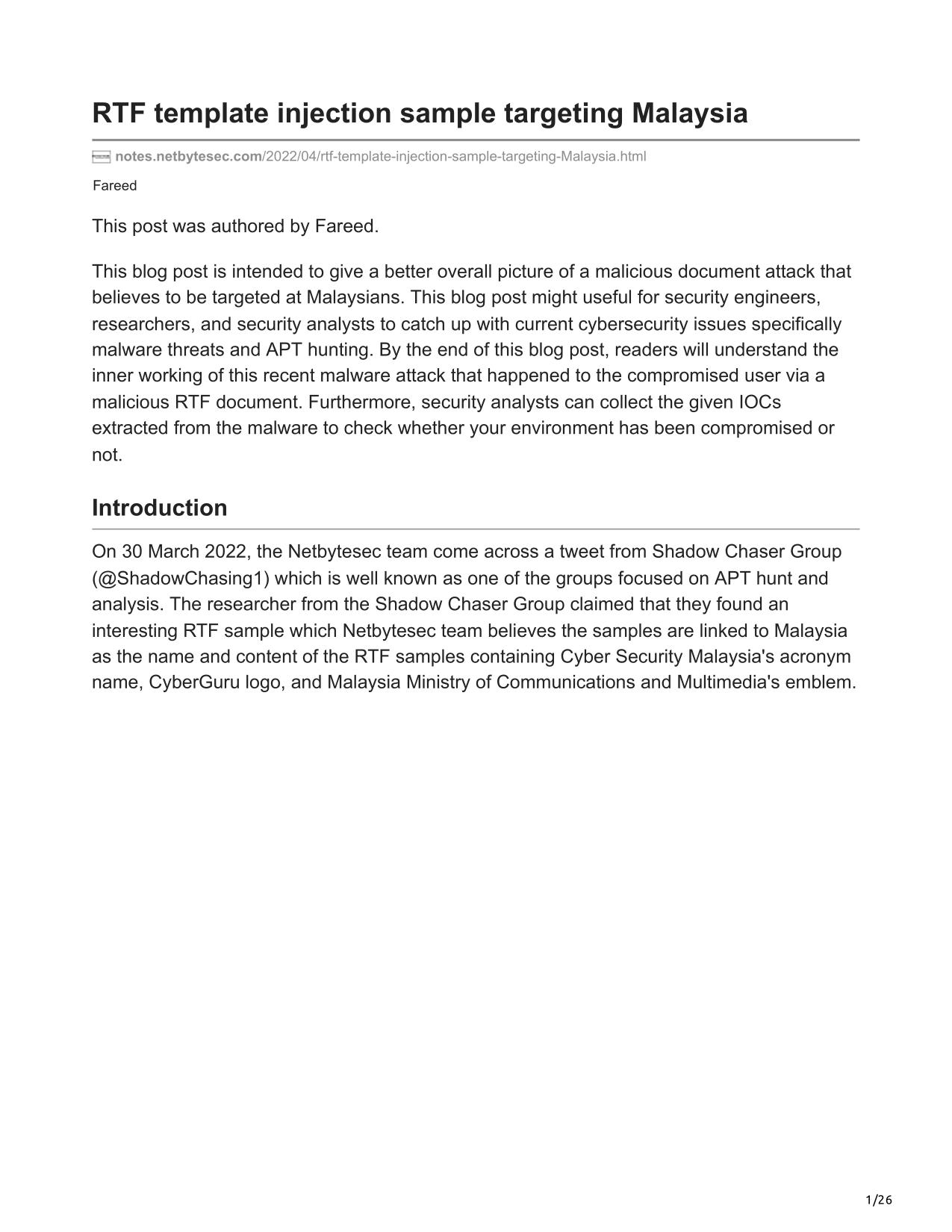 RTF template injection sample targeting Malaysia

notes.netbytesec.com/2022/04/rtf-template-injection-sample-targeting-Malaysia.html

Fareed

This post was authored by Fareed.

This blog post is intended to give a better overall picture of a malicious document attack that believes to be targeted at Malaysians. This blog post might useful for security engineers, researchers, and security analysts to catch up with current cybersecurity issues specifically malware threats and APT hunting. By the end of this blog post, readers will understand the inner working of this recent malware attack that happened to the compromised user via a malicious RTF document. Furthermore, security analysts can collect the given IOCs extracted from the malware to check whether your environment has been compromised or not.

Introduction

On 30 March 2022, the Netbytesec team come across a tweet from Shadow Chaser Group (@ShadowChasing1) which is well known as one of the groups focused on APT hunt and analysis. The researcher from the Shadow Chaser Group claimed that they found an interesting RTF sample which Netbytesec team believes the samples are linked to Malaysia as the name and content of the RTF samples containing Cyber Security Malaysia's acronym name, CyberGuru logo, and Malaysia Ministry of Communications and Multimedia's emblem.

1/26